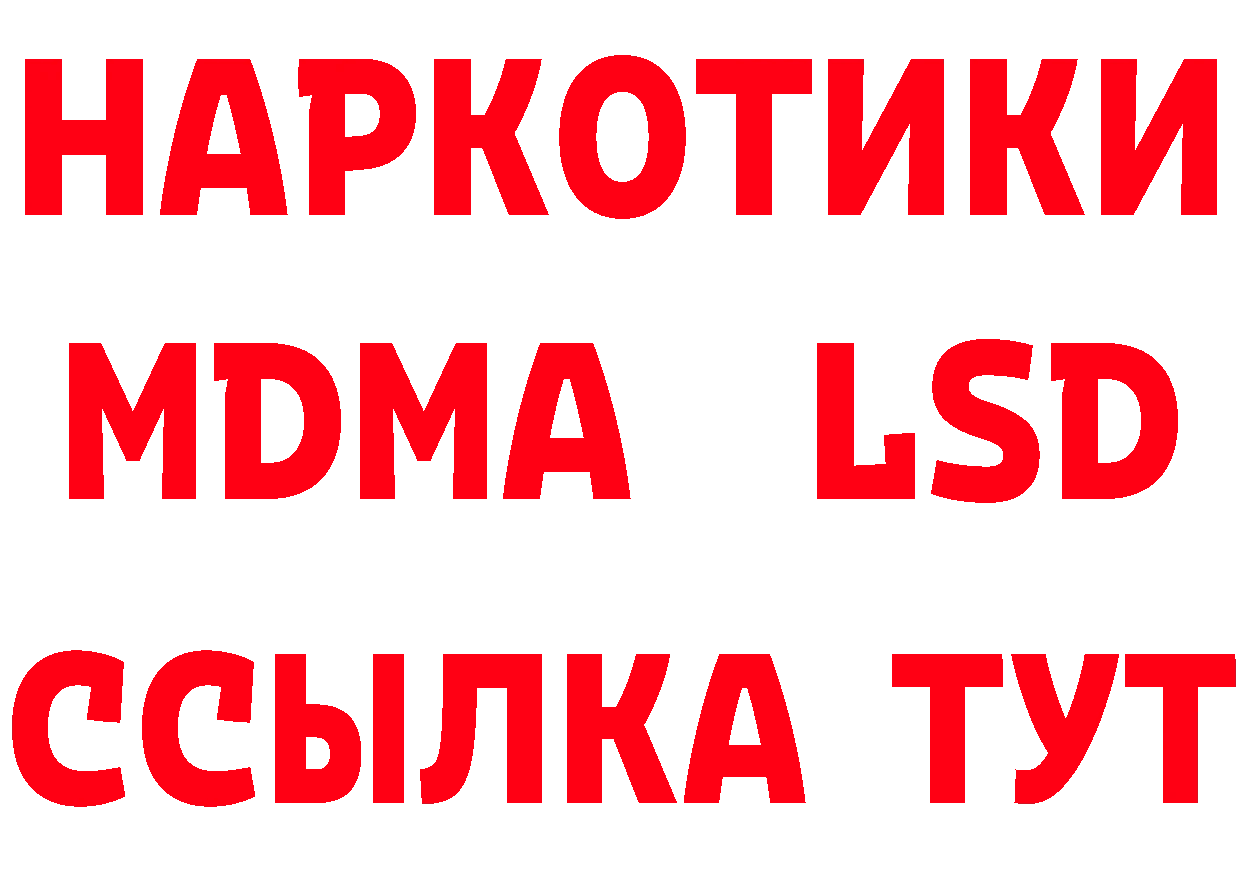 НАРКОТИКИ
MDMA LSD
ССЫЛКА ТУТ